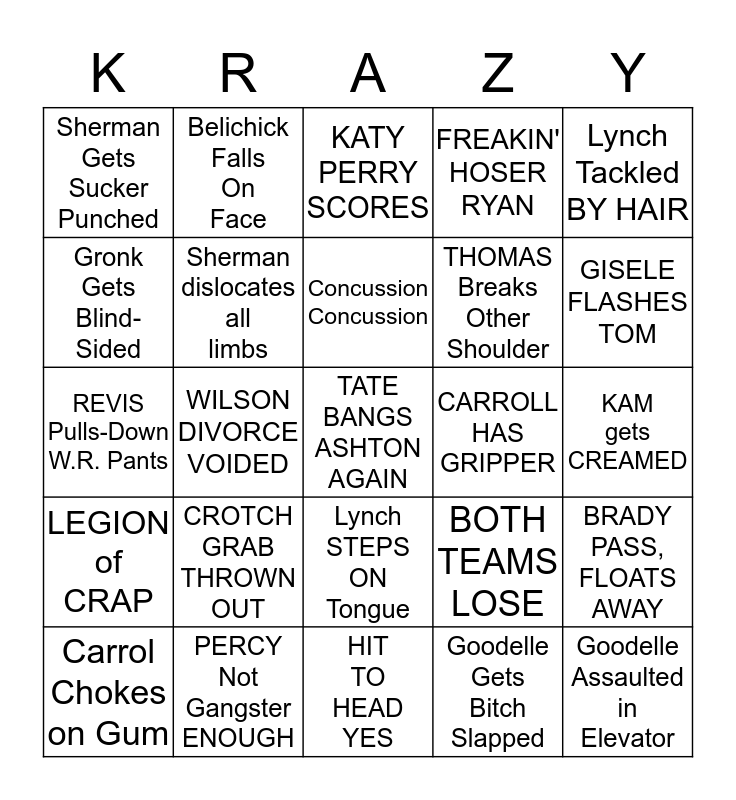 | K | R | A | Z | Y |
|---|---|---|---|---|
| Sherman Gets Sucker Punched | Belichick Falls On Face | KATY PERRY SCORES | FREAKIN' HOSER RYAN | Lynch Tackled BY HAIR |
| Gronk Gets Blind-Sided | Sherman dislocates all limbs | Concussion Concussion | THOMAS Breaks Other Shoulder | GISELE FLASHES TOM |
| REVIS Pulls-Down W.R. Pants | WILSON DIVORCE VOIDED | TATE BANGS ASHTON AGAIN | CARROLL HAS GRIPPER | KAM gets CREAMED |
| LEGION of CRAP | CROTCH GRAB THROWN OUT | Lynch STEPS ON Tongue | BOTH TEAMS LOSE | BRADY PASS, FLOATS AWAY |
| Carrol Chokes on Gum | PERCY Not Gangster ENOUGH | HIT TO HEAD YES | Goodelle Gets Bitch Slapped | Goodelle Assaulted in Elevator |